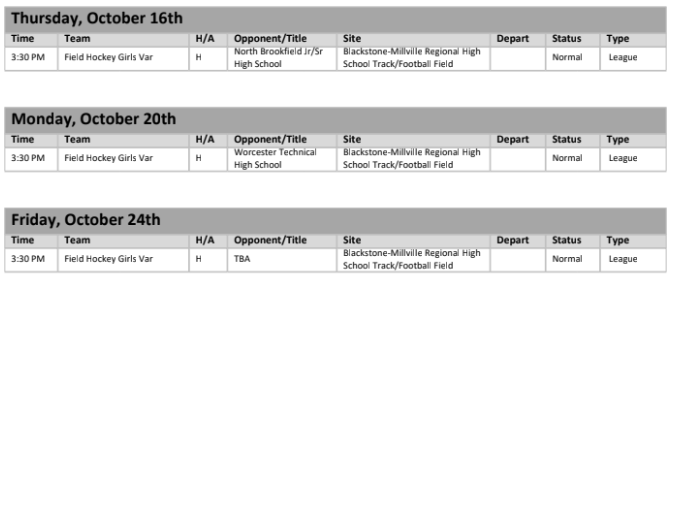 Thursday, October 16th

| Time | Team | H/A | Opponent/Title | Site | Depart | Status | Type |
|---|---|---|---|---|---|---|---|
| 3:30 PM | Field Hockey Girls Var | H | North Brookfield Jr/Sr High School | Blackstone-Millville Regional High School Track/Football Field | | Normal | League |

Monday, October 20th

| Time | Team | H/A | Opponent/Title | Site | Depart | Status | Type |
|---|---|---|---|---|---|---|---|
| 3:30 PM | Field Hockey Girls Var | H | Worcester Technical High School | Blackstone-Millville Regional High School Track/Football Field | | Normal | League |

Friday, October 24th

| Time | Team | H/A | Opponent/Title | Site | Depart | Status | Type |
|---|---|---|---|---|---|---|---|
| 3:30 PM | Field Hockey Girls Var | H | TBA | Blackstone-Millville Regional High School Track/Football Field | | Normal | League |